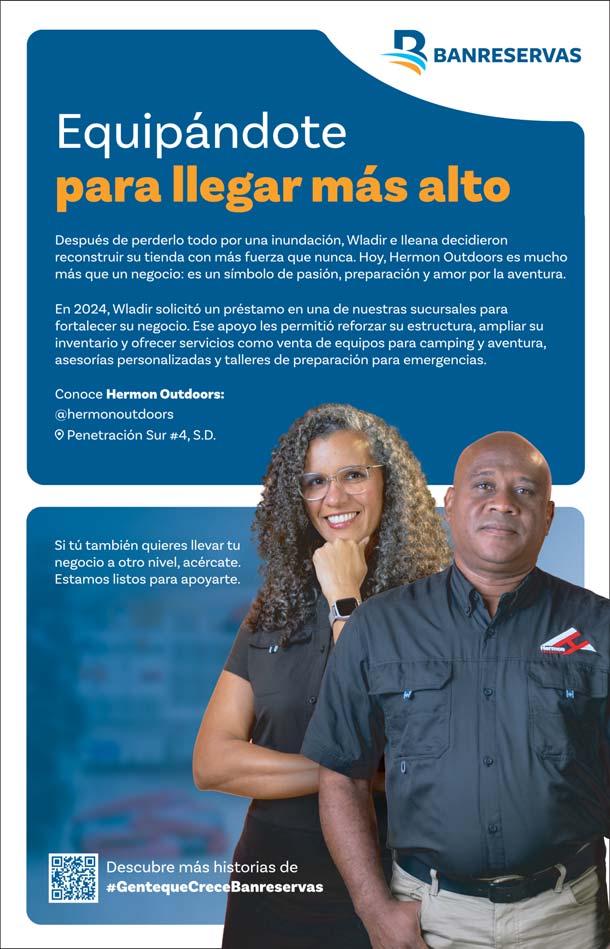 BANRESERVAS

Equipándote
para llegar más alto

Después de perderlo todo por una inundación, Wladir e Ileana decidieron reconstruir su tienda con más fuerza que nunca. Hoy, Hermon Outdoors es mucho más que un negocio: es un símbolo de pasión, preparación y amor por la aventura.

En 2024, Wladir solicitó un préstamo en una de nuestras sucursales para fortalecer su negocio. Ese apoyo les permitió reforzar su estructura, ampliar su inventario y ofrecer servicios como venta de equipos para camping y aventura, asesorías personalizadas y talleres de preparación para emergencias.

Conoce Hermon Outdoors:
@hermonoutdoors
Penetración Sur #4, S.D.

Si tú también quieres llevar tu negocio a otro nivel, acércate. Estamos listos para apoyarte.

Descubre más historias de
#GentequeCreceBanreservas